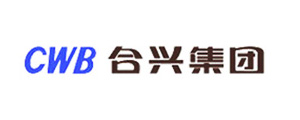 CWB 合兴集团